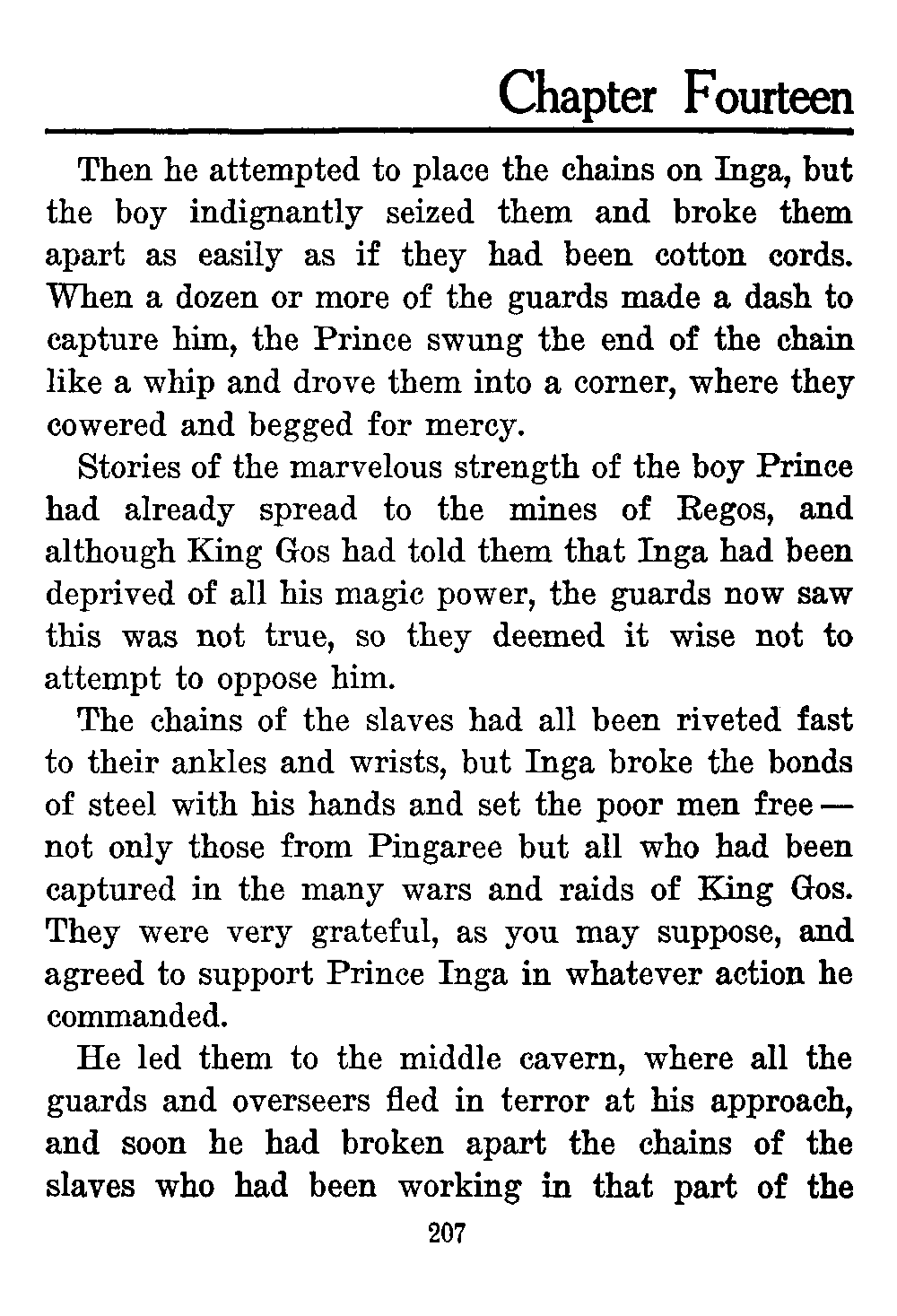 Chapter Fourteen

Then he attempted to place the chains on Inga, but the boy indignantly seized them and broke them apart as easily as if they had been cotton cords. When a dozen or more of the guards made a dash to capture him, the Prince swung the end of the chain like a whip and drove them into a corner, where they cowered and begged for mercy.

Stories of the marvelous strength of the boy Prince had already spread to the mines of Regos, and although King Gos had told them that Inga had been deprived of all his magic power, the guards now saw this was not true, so they deemed it wise not to attempt to oppose him.

The chains of the slaves had all been riveted fast to their ankles and wrists, but Inga broke the bonds of steel with his hands and set the poor men free — not only those from Pingaree but all who had been captured in the many wars and raids of King Gos. They were very grateful, as you may suppose, and agreed to support Prince Inga in whatever action he commanded.

He led them to the middle cavern, where all the guards and overseers fled in terror at his approach, and soon he had broken apart the chains of the slaves who had been working in that part of the

207